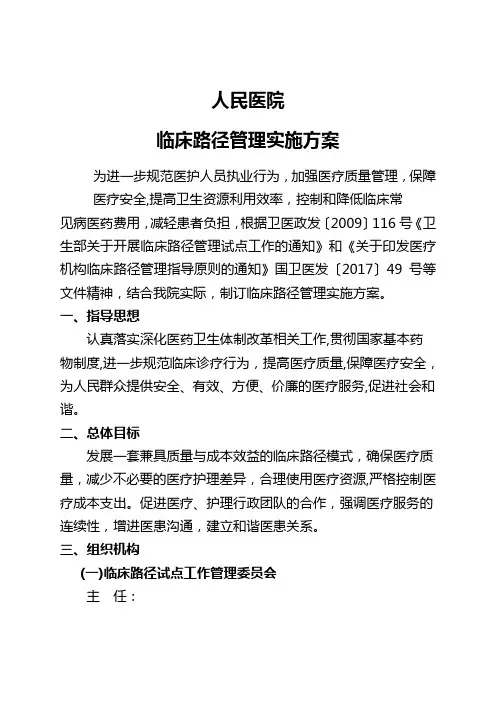 人民医院

临床路径管理实施方案

为进一步规范医护人员执业行为，加强医疗质量管理，保障医疗安全,提高卫生资源利用效率，控制和降低临床常见病医药费用，减轻患者负担，根据卫医政发〔2009〕116 号《卫生部关于开展临床路径管理试点工作的通知》和《关于印发医疗机构临床路径管理指导原则的通知》国卫医发〔2017〕49 号等文件精神，结合我院实际，制订临床路径管理实施方案。

一、指导思想

认真落实深化医药卫生体制改革相关工作,贯彻国家基本药物制度,进一步规范临床诊疗行为，提高医疗质量,保障医疗安全，为人民群众提供安全、有效、方便、价廉的医疗服务,促进社会和谐。

二、总体目标

发展一套兼具质量与成本效益的临床路径模式，确保医疗质量，减少不必要的医疗护理差异，合理使用医疗资源,严格控制医疗成本支出。促进医疗、护理行政团队的合作，强调医疗服务的连续性，增进医患沟通，建立和谐医患关系。

三、组织机构

(一)临床路径试点工作管理委员会

主　任：